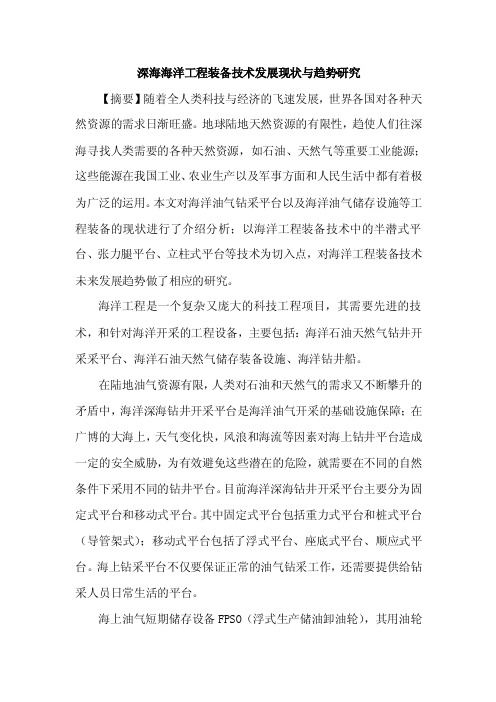 深海海洋工程装备技术发展现状与趋势研究

【摘要】随着全人类科技与经济的飞速发展，世界各国对各种天然资源的需求日渐旺盛。地球陆地天然资源的有限性，趋使人们往深海寻找人类需要的各种天然资源，如石油、天然气等重要工业能源；这些能源在我国工业、农业生产以及军事方面和人民生活中都有着极为广泛的运用。本文对海洋油气钻采平台以及海洋油气储存设施等工程装备的现状进行了介绍分析；以海洋工程装备技术中的半潜式平台、张力腿平台、立柱式平台等技术为切入点，对海洋工程装备技术未来发展趋势做了相应的研究。

海洋工程是一个复杂又庞大的科技工程项目，其需要先进的技术，和针对海洋开采的工程设备，主要包括：海洋石油天然气钻井开采采平台、海洋石油天然气储存装备设施、海洋钻井船。

在陆地油气资源有限，人类对石油和天然气的需求又不断攀升的矛盾中，海洋深海钻井开采平台是海洋油气开采的基础设施保障；在广博的大海上，天气变化快，风浪和海流等因素对海上钻井平台造成一定的安全威胁，为有效避免这些潜在的危险，就需要在不同的自然条件下采用不同的钻井平台。目前海洋深海钻井开采平台主要分为固定式平台和移动式平台。其中固定式平台包括重力式平台和桩式平台（导管架式）；移动式平台包括了浮式平台、座底式平台、顺应式平台。海上钻采平台不仅要保证正常的油气钻采工作，还需要提供给钻采人员日常生活的平台。

海上油气短期储存设备 FPSO（浮式生产储油卸油轮），其用油轮